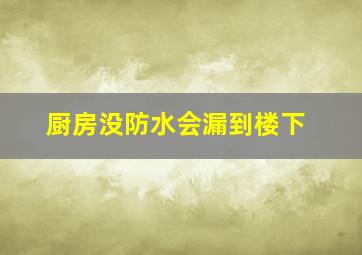 厨房没防水会漏到楼下